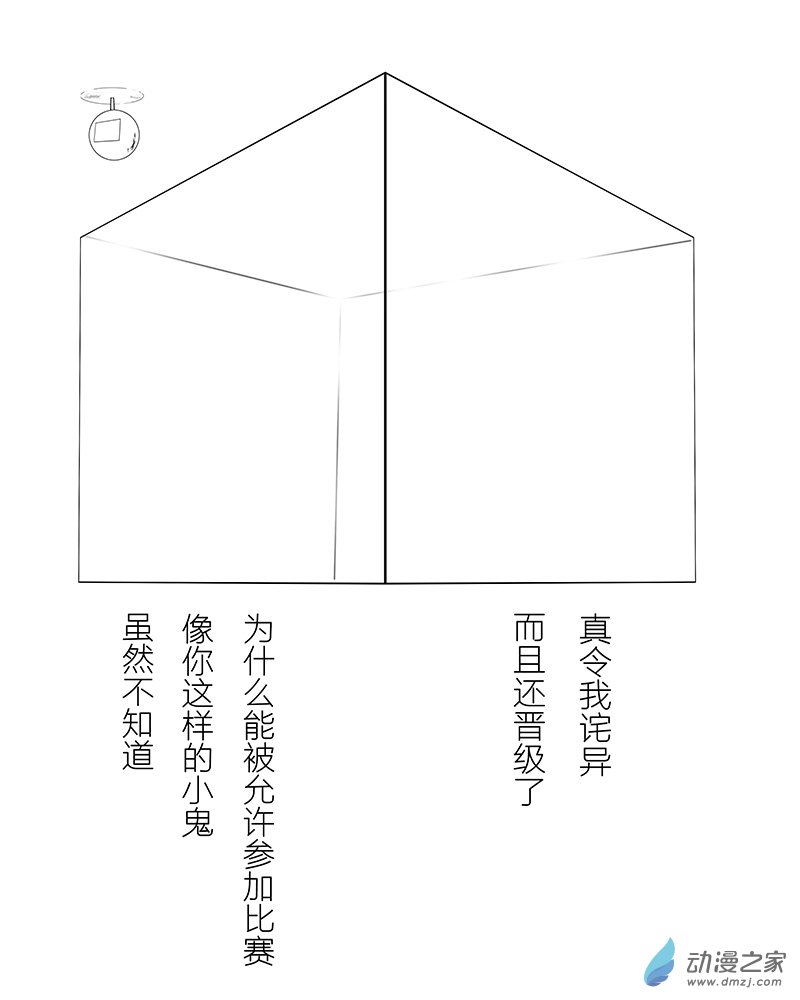 真令我诧异
而且还晋级了

为什么能被允许参加比赛
像你这样的小鬼
虽然不知道

动漫之家
www.dmzj.com